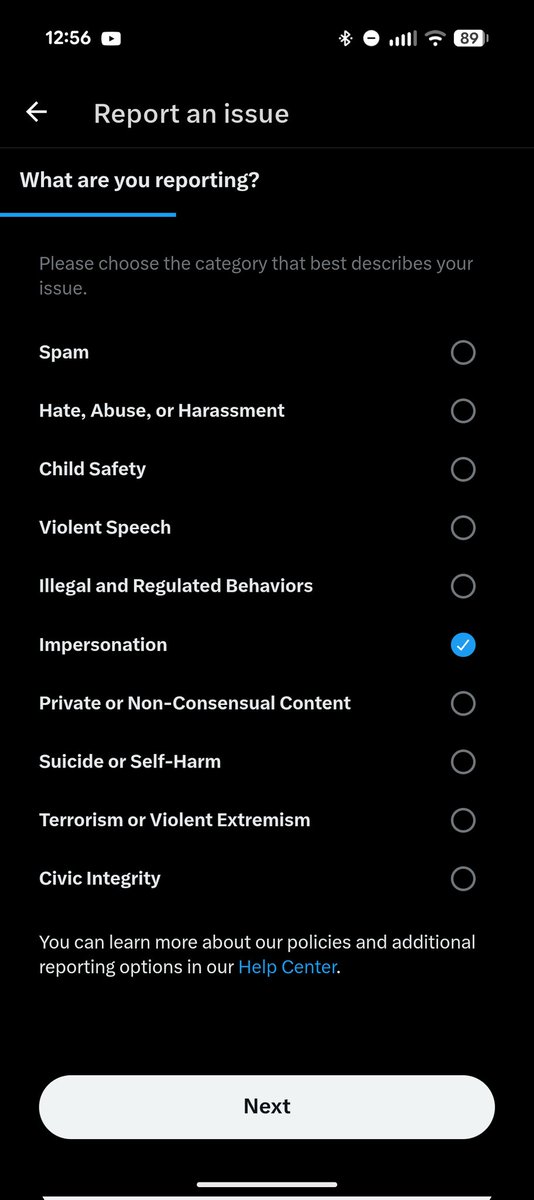 12:56

89

Report an issue

What are you reporting?

Please choose the category that best describes your issue.

Spam

Hate, Abuse, or Harassment

Child Safety

Violent Speech

Illegal and Regulated Behaviors

Impersonation

Private or Non-Consensual Content

Suicide or Self-Harm

Terrorism or Violent Extremism

Civic Integrity

You can learn more about our policies and additional reporting options in our Help Center.

Next